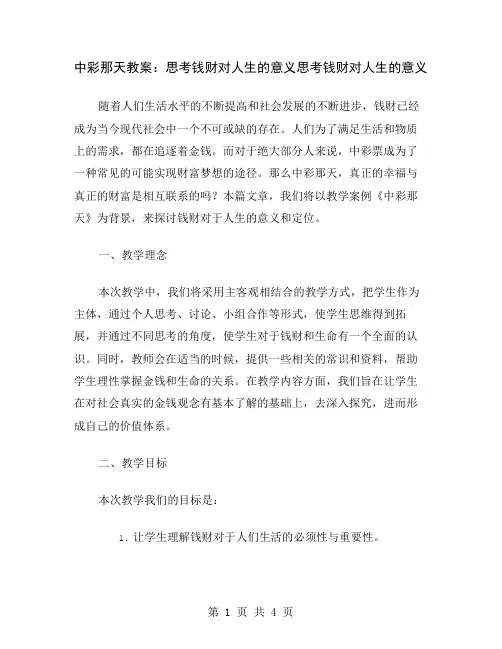 中彩那天教案：思考钱财对人生的意义思考钱财对人生的意义

随着人们生活水平的不断提高和社会发展的不断进步，钱财已经成为当今现代社会中一个不可或缺的存在。人们为了满足生活和物质上的需求，都在追逐着金钱。而对于绝大部分人来说，中彩票成为了一种常见的可能实现财富梦想的途径。那么中彩那天，真正的幸福与真正的财富是相互联系的吗？本篇文章，我们将以教学案例《中彩那天》为背景，来探讨钱财对于人生的意义和定位。

一、教学理念

本次教学中，我们将采用主客观相结合的教学方式，把学生作为主体，通过个人思考、讨论、小组合作等形式，使学生思维得到拓展，并通过不同思考的角度，使学生对于钱财和生命有一个全面的认识。同时，教师会在适当的时候，提供一些相关的常识和资料，帮助学生理性掌握金钱和生命的关系。在教学内容方面，我们旨在让学生在对社会真实的金钱观念有基本了解的基础上，去深入探究，进而形成自己的价值体系。

二、教学目标

本次教学我们的目标是：

1. 让学生理解钱财对于人们生活的必须性与重要性。

第 1 页 共 4 页